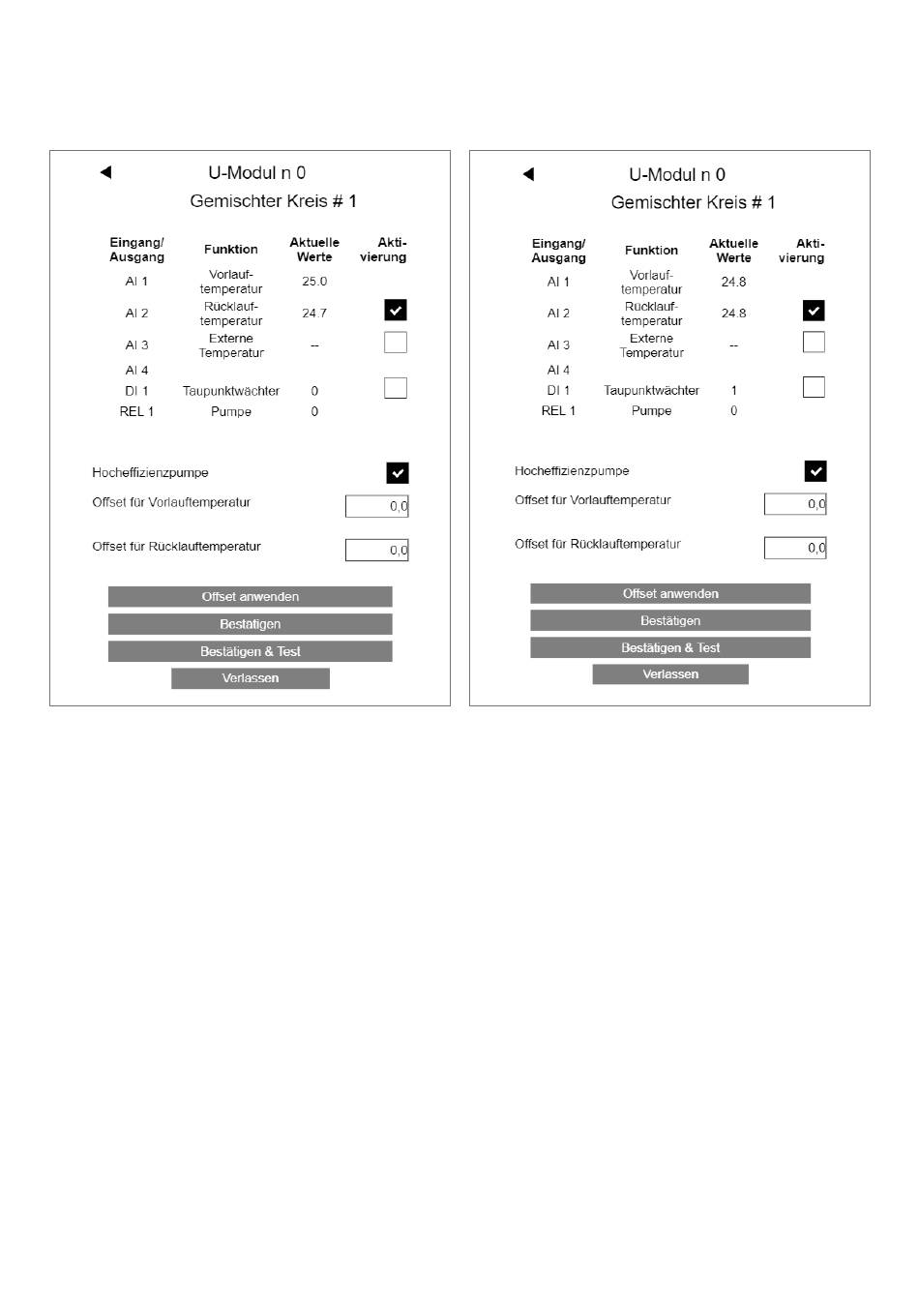 U-Modul n 0
Gemischter Kreis # 1

| Eingang/ Ausgang | Funktion | Aktuelle Werte | Aktivierung |
|---|---|---|---|
| AI 1 | Vorlauftemperatur | 25.0 | |
| AI 2 | Rücklauftemperatur | 24.7 | |
| AI 3 | Externe Temperatur | -- | |
| AI 4 | | | |
| DI 1 | Taupunktwächter | 0 | |
| REL 1 | Pumpe | 0 | |

Hocheffizienzpumpe
Offset für Vorlauftemperatur 0,0
Offset für Rücklauftemperatur 0,0

Offset anwenden
Bestätigen
Bestätigen & Test
Verlassen

U-Modul n 0
Gemischter Kreis # 1

| Eingang/ Ausgang | Funktion | Aktuelle Werte | Aktivierung |
|---|---|---|---|
| AI 1 | Vorlauftemperatur | 24.8 | |
| AI 2 | Rücklauftemperatur | 24.8 | |
| AI 3 | Externe Temperatur | -- | |
| AI 4 | | | |
| DI 1 | Taupunktwächter | 1 | |
| REL 1 | Pumpe | 0 | |

Hocheffizienzpumpe
Offset für Vorlauftemperatur 0,0
Offset für Rücklauftemperatur 0,0

Offset anwenden
Bestätigen
Bestätigen & Test
Verlassen